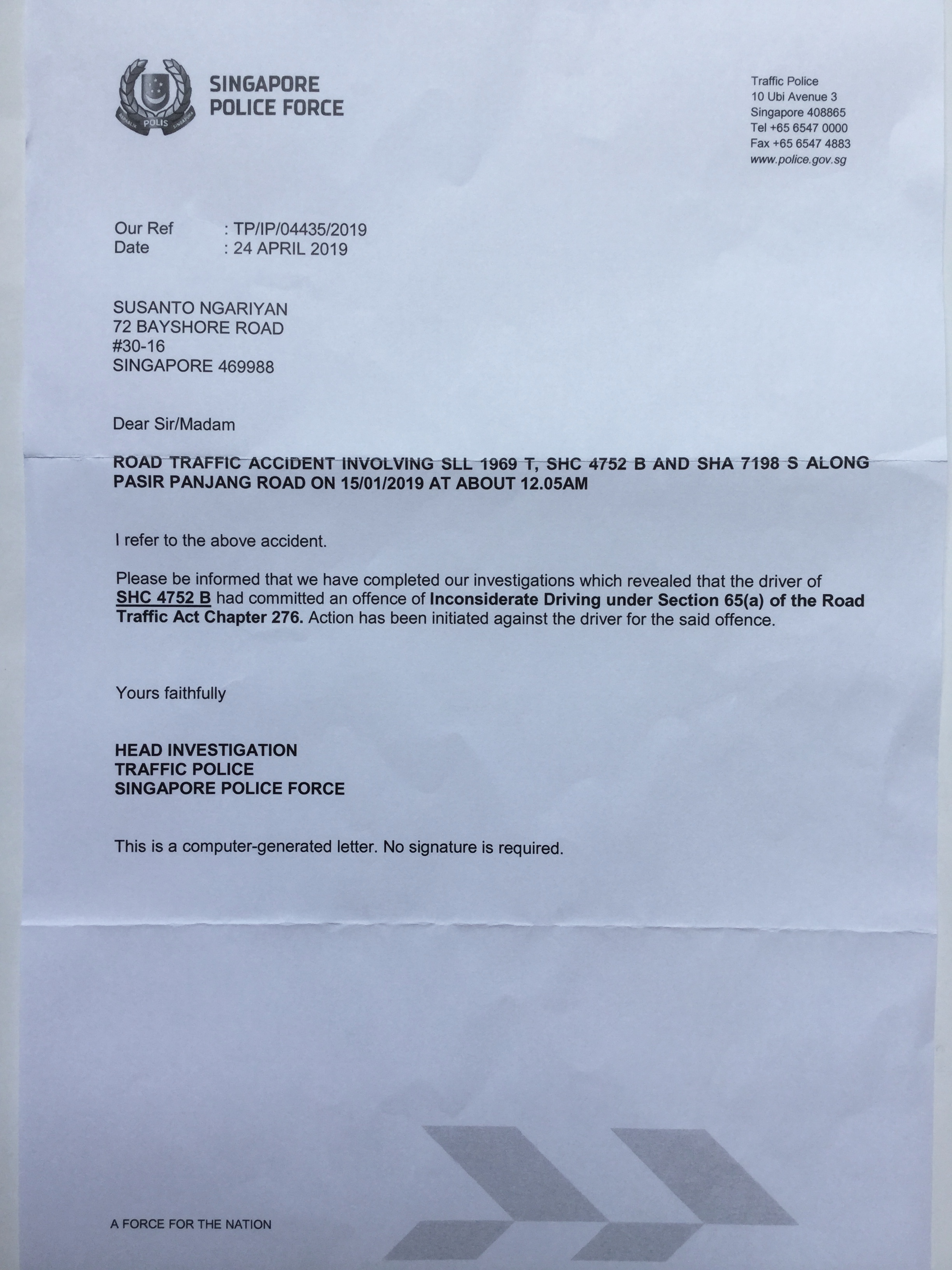 REPUBLIK POLIS SINGAPURA

SINGAPORE POLICE FORCE

Traffic Police
10 Ubi Avenue 3
Singapore 408865
Tel +65 6547 0000
Fax +65 6547 4883
www.police.gov.sg

Our Ref : TP/IP/04435/2019
Date : 24 APRIL 2019

SUSANTO NGARIYAN
72 BAYSHORE ROAD
#30-16
SINGAPORE 469988

Dear Sir/Madam

ROAD TRAFFIC ACCIDENT INVOLVING SLL 1969 T, SHC 4752 B AND SHA 7198 S ALONG PASIR PANJANG ROAD ON 15/01/2019 AT ABOUT 12.05AM

I refer to the above accident.

Please be informed that we have completed our investigations which revealed that the driver of SHC 4752 B had committed an offence of Inconsiderate Driving under Section 65(a) of the Road Traffic Act Chapter 276. Action has been initiated against the driver for the said offence.

Yours faithfully

HEAD INVESTIGATION
TRAFFIC POLICE
SINGAPORE POLICE FORCE

This is a computer-generated letter. No signature is required.

A FORCE FOR THE NATION